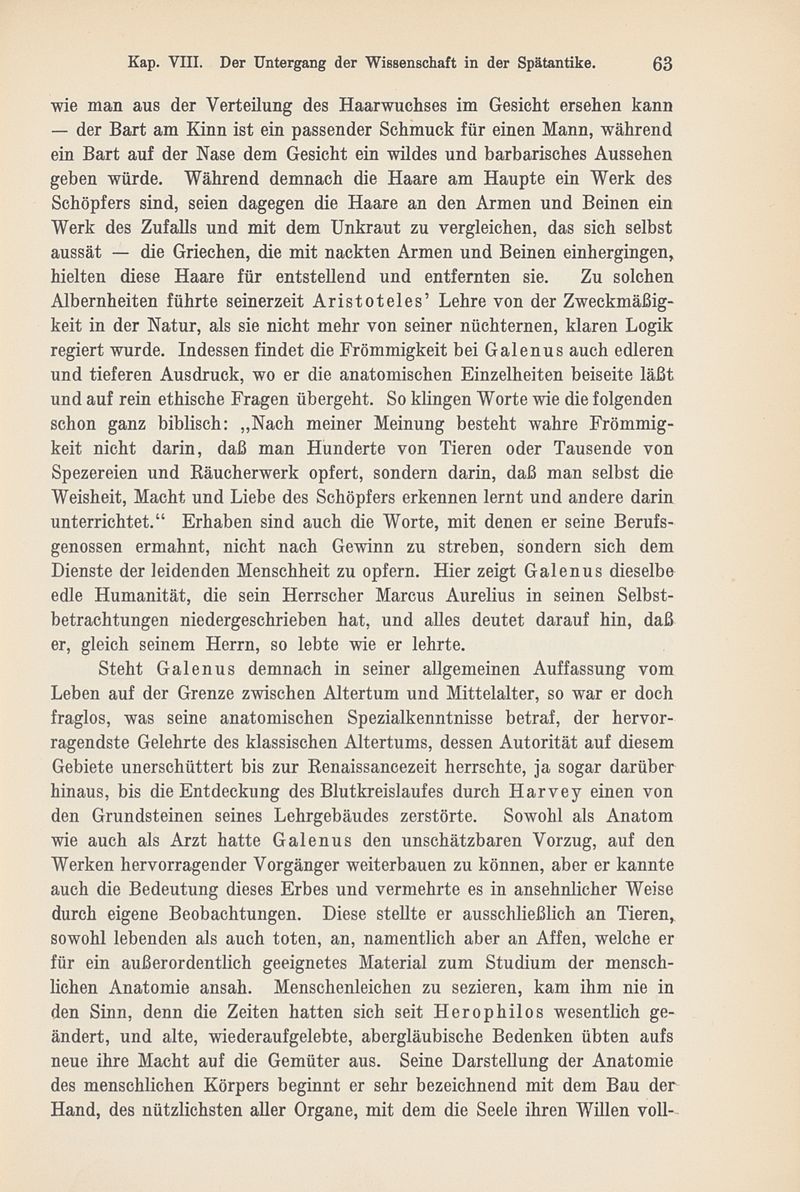 Kap. VIII. Der Untergang der Wissenschaft in der Spätantike. 63

wie man aus der Verteilung des Haarwuchses im Gesicht ersehen kann — der Bart am Kinn ist ein passender Schmuck für einen Mann, während ein Bart auf der Nase dem Gesicht ein wildes und barbarisches Aussehen geben würde. Während demnach die Haare am Haupte ein Werk des Schöpfers sind, seien dagegen die Haare an den Armen und Beinen ein Werk des Zufalls und mit dem Unkraut zu vergleichen, das sich selbst aussät — die Griechen, die mit nackten Armen und Beinen einhergingen, hielten diese Haare für entstellend und entfernten sie. Zu solchen Albernheiten führte seinerzeit Aristoteles' Lehre von der Zweckmäßigkeit in der Natur, als sie nicht mehr von seiner nüchternen, klaren Logik regiert wurde. Indessen findet die Frömmigkeit bei Galenus auch edleren und tieferen Ausdruck, wo er die anatomischen Einzelheiten beiseite läßt und auf rein ethische Fragen übergeht. So klingen Worte wie die folgenden schon ganz biblisch: „Nach meiner Meinung besteht wahre Frömmigkeit nicht darin, daß man Hunderte von Tieren oder Tausende von Spezereien und Räucherwerk opfert, sondern darin, daß man selbst die Weisheit, Macht und Liebe des Schöpfers erkennen lernt und andere darin unterrichtet.“ Erhaben sind auch die Worte, mit denen er seine Berufsgenossen ermahnt, nicht nach Gewinn zu streben, sondern sich dem Dienste der leidenden Menschheit zu opfern. Hier zeigt Galenus dieselbe edle Humanität, die sein Herrscher Marcus Aurelius in seinen Selbstbetrachtungen niedergeschrieben hat, und alles deutet darauf hin, daß er, gleich seinem Herrn, so lebte wie er lehrte.

Steht Galenus demnach in seiner allgemeinen Auffassung vom Leben auf der Grenze zwischen Altertum und Mittelalter, so war er doch fraglos, was seine anatomischen Spezialkenntnisse betraf, der hervorragendste Gelehrte des klassischen Altertums, dessen Autorität auf diesem Gebiete unerschüttert bis zur Renaissancezeit herrschte, ja sogar darüber hinaus, bis die Entdeckung des Blutkreislaufes durch Harvey einen von den Grundsteinen seines Lehrgebäudes zerstörte. Sowohl als Anatom wie auch als Arzt hatte Galenus den unschätzbaren Vorzug, auf den Werken hervorragender Vorgänger weiterbauen zu können, aber er kannte auch die Bedeutung dieses Erbes und vermehrte es in ansehnlicher Weise durch eigene Beobachtungen. Diese stellte er ausschließlich an Tieren, sowohl lebenden als auch toten, an, namentlich aber an Affen, welche er für ein außerordentlich geeignetes Material zum Studium der menschlichen Anatomie ansah. Menschenleichen zu sezieren, kam ihm nie in den Sinn, denn die Zeiten hatten sich seit Herophilos wesentlich geändert, und alte, wiederaufgelebte, abergläubische Bedenken übten aufs neue ihre Macht auf die Gemüter aus. Seine Darstellung der Anatomie des menschlichen Körpers beginnt er sehr bezeichnend mit dem Bau der Hand, des nützlichsten aller Organe, mit dem die Seele ihren Willen voll-